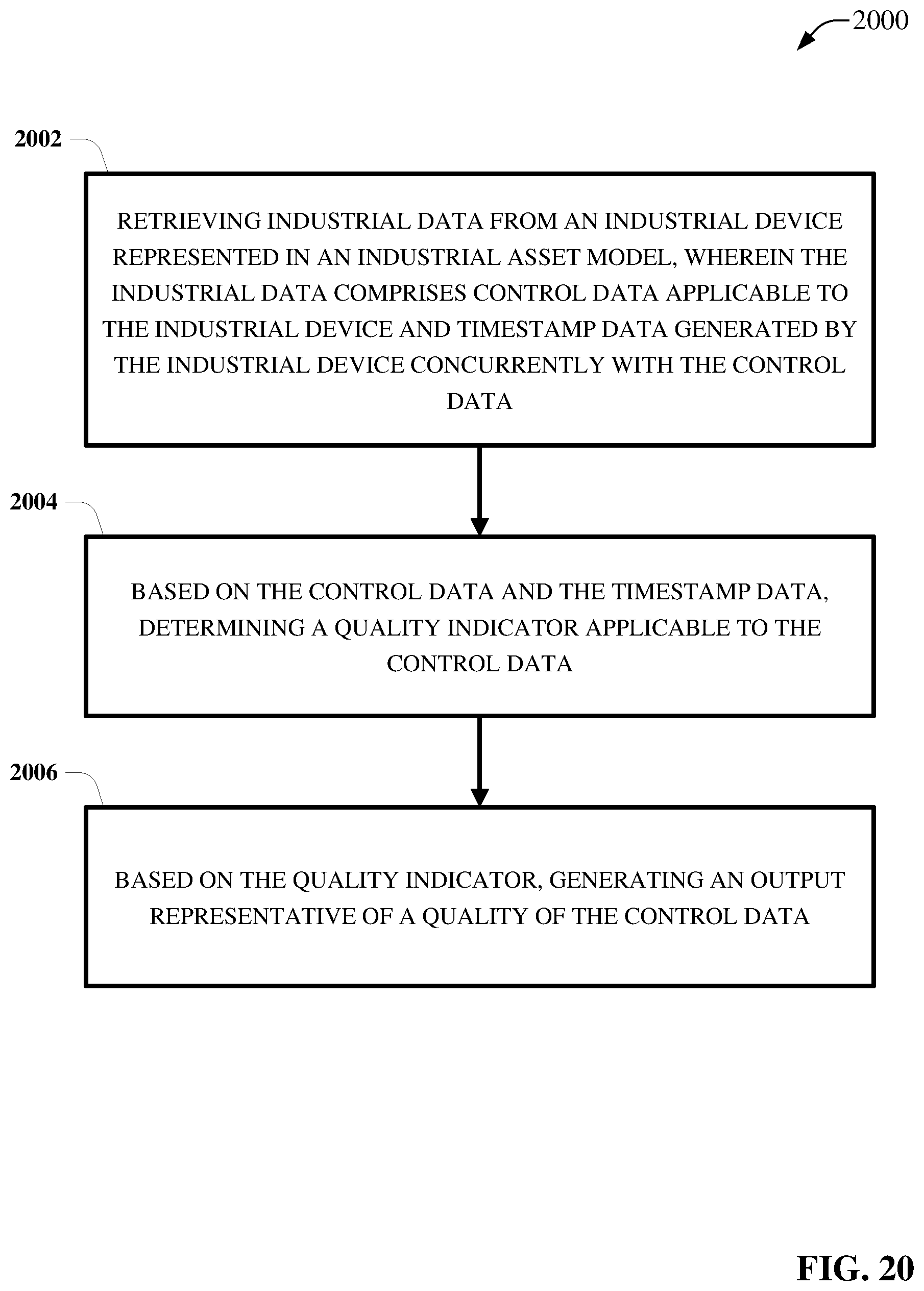 2000

2002

RETRIEVING INDUSTRIAL DATA FROM AN INDUSTRIAL DEVICE REPRESENTED IN AN INDUSTRIAL ASSET MODEL, WHEREIN THE INDUSTRIAL DATA COMPRISES CONTROL DATA APPLICABLE TO THE INDUSTRIAL DEVICE AND TIMESTAMP DATA GENERATED BY THE INDUSTRIAL DEVICE CONCURRENTLY WITH THE CONTROL DATA

2004

BASED ON THE CONTROL DATA AND THE TIMESTAMP DATA, DETERMINING A QUALITY INDICATOR APPLICABLE TO THE CONTROL DATA

2006

BASED ON THE QUALITY INDICATOR, GENERATING AN OUTPUT REPRESENTATIVE OF A QUALITY OF THE CONTROL DATA

FIG. 20